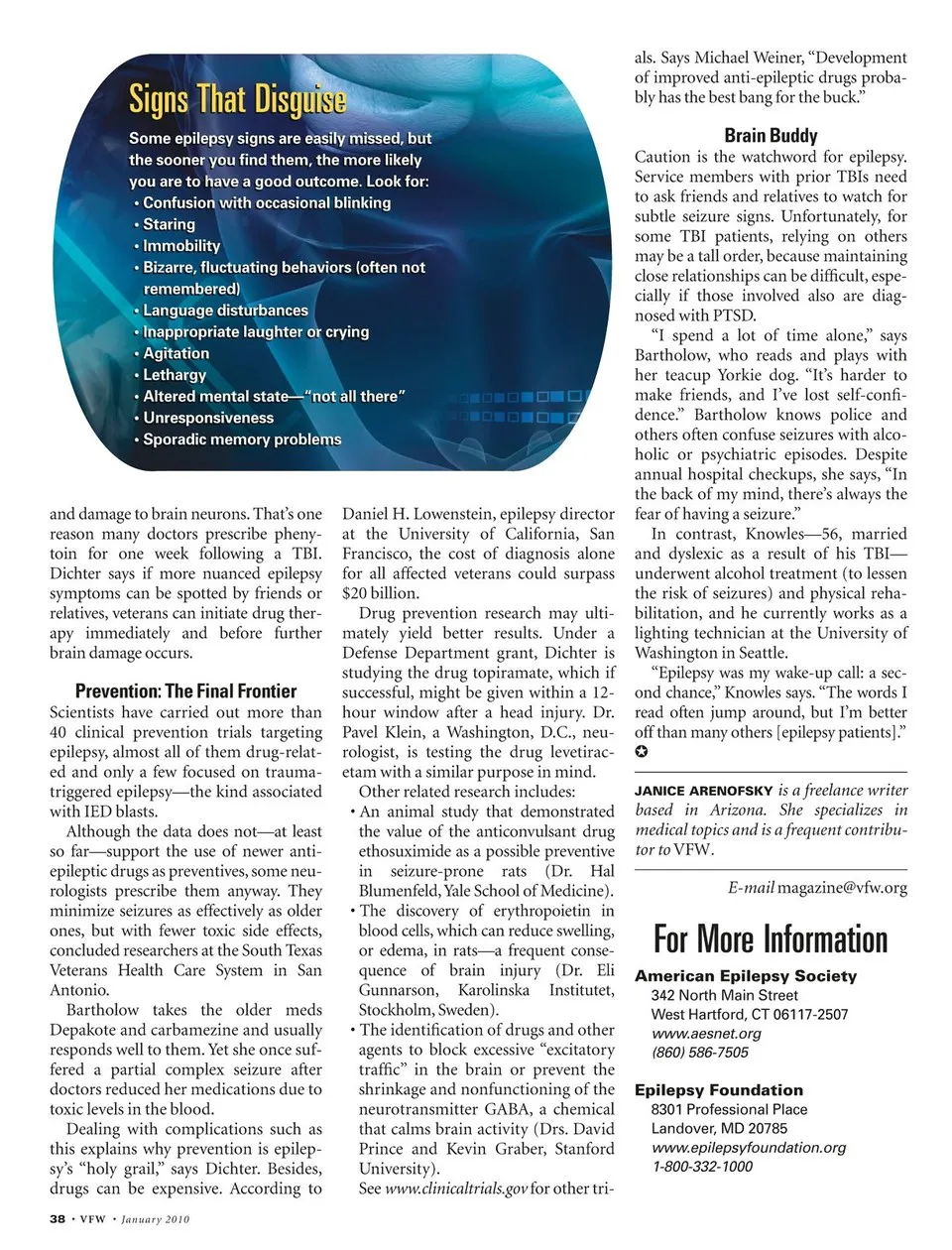 Signs That Disguise

Some epilepsy signs are easily missed, but the sooner you find them, the more likely you are to have a good outcome. Look for:
• Confusion with occasional blinking
• Staring
• Immobility
• Bizarre, fluctuating behaviors (often not remembered)
• Language disturbances
• Inappropriate laughter or crying
• Agitation
• Lethargy
• Altered mental state—"not all there"
• Unresponsiveness
• Sporadic memory problems

and damage to brain neurons. That's one reason many doctors prescribe phenytoin for one week following a TBI. Dichter says if more nuanced epilepsy symptoms can be spotted by friends or relatives, veterans can initiate drug therapy immediately and before further brain damage occurs.

Prevention: The Final Frontier

Scientists have carried out more than 40 clinical prevention trials targeting epilepsy, almost all of them drug-related and only a few focused on trauma-triggered epilepsy—the kind associated with IED blasts.

Although the data does not—at least so far—support the use of newer anti-epileptic drugs as preventives, some neurologists prescribe them anyway. They minimize seizures as effectively as older ones, but with fewer toxic side effects, concluded researchers at the South Texas Veterans Health Care System in San Antonio.

Bartholow takes the older meds Depakote and carbamezine and usually responds well to them. Yet she once suffered a partial complex seizure after doctors reduced her medications due to toxic levels in the blood.

Dealing with complications such as this explains why prevention is epilepsy's "holy grail," says Dichter. Besides, drugs can be expensive. According to Daniel H. Lowenstein, epilepsy director at the University of California, San Francisco, the cost of diagnosis alone for all affected veterans could surpass $20 billion.

Drug prevention research may ultimately yield better results. Under a Defense Department grant, Dichter is studying the drug topiramate, which if successful, might be given within a 12-hour window after a head injury. Dr. Pavel Klein, a Washington, D.C., neurologist, is testing the drug levetiracetam with a similar purpose in mind.

Other related research includes:
• An animal study that demonstrated the value of the anticonvulsant drug ethosuximide as a possible preventive in seizure-prone rats (Dr. Hal Blumenfeld, Yale School of Medicine).
• The discovery of erythropoietin in blood cells, which can reduce swelling, or edema, in rats—a frequent consequence of brain injury (Dr. Eli Gunnarson, Karolinska Institutet, Stockholm, Sweden).
• The identification of drugs and other agents to block excessive "excitatory traffic" in the brain or prevent the shrinkage and nonfunctioning of the neurotransmitter GABA, a chemical that calms brain activity (Drs. David Prince and Kevin Graber, Stanford University).

See www.clinicaltrials.gov for other trials. Says Michael Weiner, "Development of improved anti-epileptic drugs probably has the best bang for the buck."

Brain Buddy

Caution is the watchword for epilepsy. Service members with prior TBIs need to ask friends and relatives to watch for subtle seizure signs. Unfortunately, for some TBI patients, relying on others may be a tall order, because maintaining close relationships can be difficult, especially if those involved also are diagnosed with PTSD.

"I spend a lot of time alone," says Bartholow, who reads and plays with her teacup Yorkie dog. "It's harder to make friends, and I've lost self-confidence." Bartholow knows police and others often confuse seizures with alcoholic or psychiatric episodes. Despite annual hospital checkups, she says, "In the back of my mind, there's always the fear of having a seizure."

In contrast, Knowles—56, married and dyslexic as a result of his TBI—underwent alcohol treatment (to lessen the risk of seizures) and physical rehabilitation, and he currently works as a lighting technician at the University of Washington in Seattle.

"Epilepsy was my wake-up call: a second chance," Knowles says. "The words I read often jump around, but I'm better off than many others [epilepsy patients]." ✪

JANICE ARENOFSKY is a freelance writer based in Arizona. She specializes in medical topics and is a frequent contributor to VFW.

E-mail magazine@vfw.org

For More Information

American Epilepsy Society
342 North Main Street
West Hartford, CT 06117-2507
www.aesnet.org
(860) 586-7505

Epilepsy Foundation
8301 Professional Place
Landover, MD 20785
www.epilepsyfoundation.org
1-800-332-1000

38 • VFW • January 2010